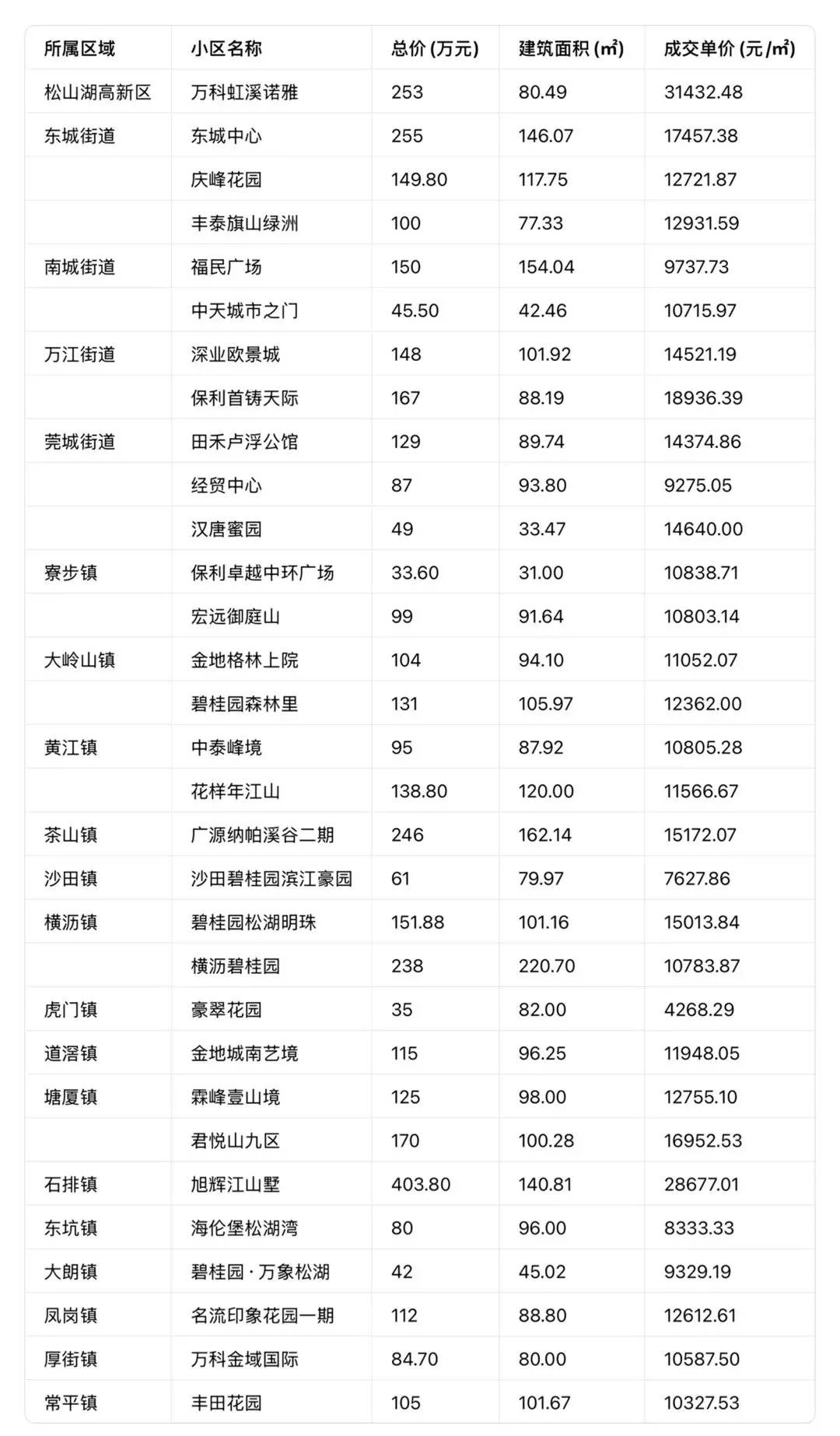 | 所属区域 | 小区名称 | 总价 (万元) | 建筑面积 (㎡) | 成交单价 (元/㎡) |
|---|---|---|---|---|
| 松山湖高新区 | 万科虹溪诺雅 | 253 | 80.49 | 31432.48 |
| 东城街道 | 东城中心 | 255 | 146.07 | 17457.38 |
| | 庆峰花园 | 149.80 | 117.75 | 12721.87 |
| | 丰泰旗山绿洲 | 100 | 77.33 | 12931.59 |
| 南城街道 | 福民广场 | 150 | 154.04 | 9737.73 |
| | 中天城市之门 | 45.50 | 42.46 | 10715.97 |
| 万江街道 | 深业欧景城 | 148 | 101.92 | 14521.19 |
| | 保利首铸天际 | 167 | 88.19 | 18936.39 |
| 莞城街道 | 田禾卢浮公馆 | 129 | 89.74 | 14374.86 |
| | 经贸中心 | 87 | 93.80 | 9275.05 |
| | 汉唐蜜园 | 49 | 33.47 | 14640.00 |
| 寮步镇 | 保利卓越中环广场 | 33.60 | 31.00 | 10838.71 |
| | 宏远御庭山 | 99 | 91.64 | 10803.14 |
| 大岭山镇 | 金地格林上院 | 104 | 94.10 | 11052.07 |
| | 碧桂园森林里 | 131 | 105.97 | 12362.00 |
| 黄江镇 | 中泰峰境 | 95 | 87.92 | 10805.28 |
| | 花样年江山 | 138.80 | 120.00 | 11566.67 |
| 茶山镇 | 广源纳帕溪谷二期 | 246 | 162.14 | 15172.07 |
| 沙田镇 | 沙田碧桂园滨江豪园 | 61 | 79.97 | 7627.86 |
| 横沥镇 | 碧桂园松湖明珠 | 151.88 | 101.16 | 15013.84 |
| | 横沥碧桂园 | 238 | 220.70 | 10783.87 |
| 虎门镇 | 豪翠花园 | 35 | 82.00 | 4268.29 |
| 道滘镇 | 金地城南艺境 | 115 | 96.25 | 11948.05 |
| 塘厦镇 | 霖峰壹山境 | 125 | 98.00 | 12755.10 |
| | 君悦山九区 | 170 | 100.28 | 16952.53 |
| 石排镇 | 旭辉江山墅 | 403.80 | 140.81 | 28677.01 |
| 东坑镇 | 海伦堡松湖湾 | 80 | 96.00 | 8333.33 |
| 大朗镇 | 碧桂园·万象松湖 | 42 | 45.02 | 9329.19 |
| 凤岗镇 | 名流印象花园一期 | 112 | 88.80 | 12612.61 |
| 厚街镇 | 万科金域国际 | 84.70 | 80.00 | 10587.50 |
| 常平镇 | 丰田花园 | 105 | 101.67 | 10327.53 |